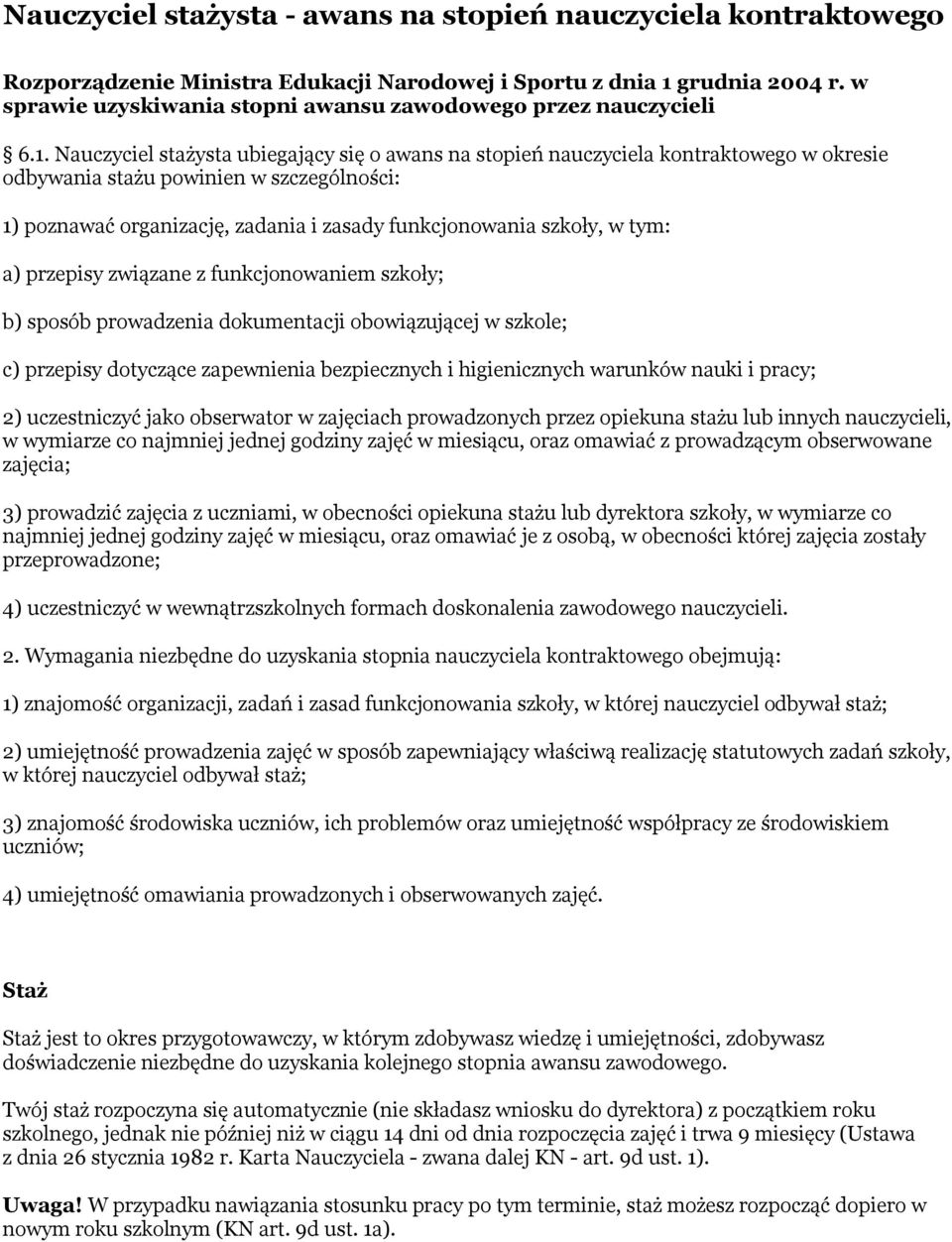 Nauczyciel stażysta - awans na stopień nauczyciela kontraktowego

Rozporządzenie Ministra Edukacji Narodowej i Sportu z dnia 1 grudnia 2004 r. w sprawie uzyskiwania stopni awansu zawodowego przez nauczycieli

6.1. Nauczyciel stażysta ubiegający się o awans na stopień nauczyciela kontraktowego w okresie odbywania stażu powinien w szczególności:

1) poznawać organizację, zadania i zasady funkcjonowania szkoły, w tym:

a) przepisy związane z funkcjonowaniem szkoły;

b) sposób prowadzenia dokumentacji obowiązującej w szkole;

c) przepisy dotyczące zapewnienia bezpiecznych i higienicznych warunków nauki i pracy;

2) uczestniczyć jako obserwator w zajęciach prowadzonych przez opiekuna stażu lub innych nauczycieli, w wymiarze co najmniej jednej godziny zajęć w miesiącu, oraz omawiać z prowadzącym obserwowane zajęcia;

3) prowadzić zajęcia z uczniami, w obecności opiekuna stażu lub dyrektora szkoły, w wymiarze co najmniej jednej godziny zajęć w miesiącu, oraz omawiać je z osobą, w obecności której zajęcia zostały przeprowadzone;

4) uczestniczyć w wewnątrzszkolnych formach doskonalenia zawodowego nauczycieli.

2. Wymagania niezbędne do uzyskania stopnia nauczyciela kontraktowego obejmują:

1) znajomość organizacji, zadań i zasad funkcjonowania szkoły, w której nauczyciel odbywał staż;

2) umiejętność prowadzenia zajęć w sposób zapewniający właściwą realizację statutowych zadań szkoły, w której nauczyciel odbywał staż;

3) znajomość środowiska uczniów, ich problemów oraz umiejętność współpracy ze środowiskiem uczniów;

4) umiejętność omawiania prowadzonych i obserwowanych zajęć.

Staż

Staż jest to okres przygotowawczy, w którym zdobywasz wiedzę i umiejętności, zdobywasz doświadczenie niezbędne do uzyskania kolejnego stopnia awansu zawodowego.

Twój staż rozpoczyna się automatycznie (nie składasz wniosku do dyrektora) z początkiem roku szkolnego, jednak nie później niż w ciągu 14 dni od dnia rozpoczęcia zajęć i trwa 9 miesięcy (Ustawa z dnia 26 stycznia 1982 r. Karta Nauczyciela - zwana dalej KN - art. 9d ust. 1).

Uwaga! W przypadku nawiązania stosunku pracy po tym terminie, staż możesz rozpocząć dopiero w nowym roku szkolnym (KN art. 9d ust. 1a).